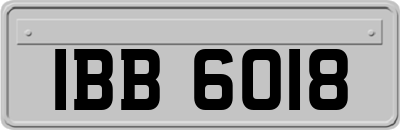 IBB 6018